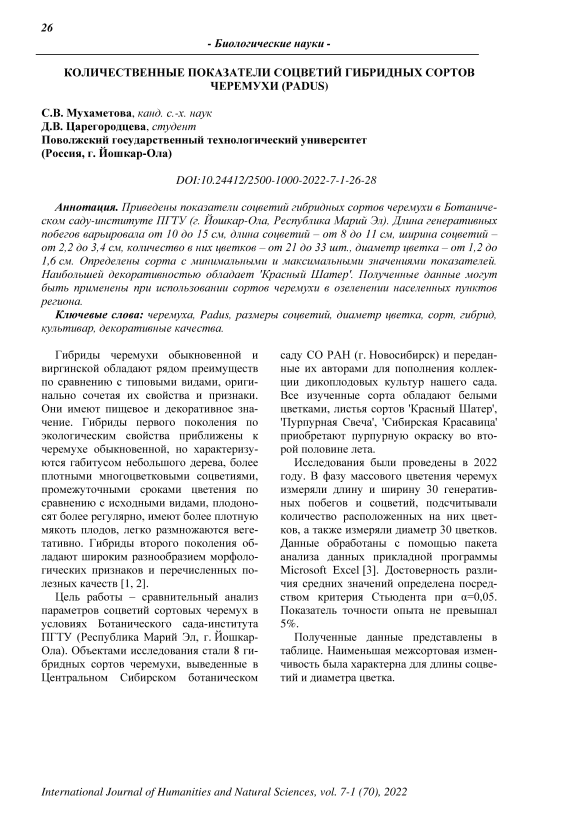 26

- Биологические науки -

КОЛИЧЕСТВЕННЫЕ ПОКАЗАТЕЛИ СОЦВЕТИЙ ГИБРИДНЫХ СОРТОВ ЧЕРЕМУХИ (PADUS)

С.В. Мухаметова, канд. с.-х. наук
Д.В. Царегородцева, студент
Поволжский государственный технологический университет
(Россия, г. Йошкар-Ола)

DOI:10.24412/2500-1000-2022-7-1-26-28

Аннотация. Приведены показатели соцветий гибридных сортов черемухи в Ботаническом саду-институте ПГТУ (г. Йошкар-Ола, Республика Марий Эл). Длина генеративных побегов варьировала от 10 до 15 см, длина соцветий – от 8 до 11 см, ширина соцветий – от 2,2 до 3,4 см, количество в них цветков – от 21 до 33 шт., диаметр цветка – от 1,2 до 1,6 см. Определены сорта с минимальными и максимальными значениями показателей. Наибольшей декоративностью обладает 'Красный Шатер'. Полученные данные могут быть применены при использовании сортов черемухи в озеленении населенных пунктов региона.

Ключевые слова: черемуха, Padus, размеры соцветий, диаметр цветка, сорт, гибрид, культивар, декоративные качества.

Гибриды черемухи обыкновенной и виргинской обладают рядом преимуществ по сравнению с типовыми видами, оригинально сочетая их свойства и признаки. Они имеют пищевое и декоративное значение. Гибриды первого поколения по экологическим свойства приближены к черемухе обыкновенной, но характеризуются габитусом небольшого дерева, более плотными многоцветковыми соцветиями, промежуточными сроками цветения по сравнению с исходными видами, плодоносят более регулярно, имеют более плотную мякоть плодов, легко размножаются вегетативно. Гибриды второго поколения обладают широким разнообразием морфологических признаков и перечисленных полезных качеств [1, 2].

Цель работы – сравнительный анализ параметров соцветий сортовых черемух в условиях Ботанического сада-института ПГТУ (Республика Марий Эл, г. Йошкар-Ола). Объектами исследования стали 8 гибридных сортов черемухи, выведенные в Центральном Сибирском ботаническом саду СО РАН (г. Новосибирск) и переданные их авторами для пополнения коллекции дикоплодовых культур нашего сада. Все изученные сорта обладают белыми цветками, листья сортов 'Красный Шатер', 'Пурпурная Свеча', 'Сибирская Красавица' приобретают пурпурную окраску во второй половине лета.

Исследования были проведены в 2022 году. В фазу массового цветения черемух измеряли длину и ширину 30 генеративных побегов и соцветий, подсчитывали количество расположенных на них цветков, а также измеряли диаметр 30 цветков. Данные обработаны с помощью пакета анализа данных прикладной программы Microsoft Excel [3]. Достоверность различия средних значений определена посредством критерия Стьюдента при α=0,05. Показатель точности опыта не превышал 5%.

Полученные данные представлены в таблице. Наименьшая межсортовая изменчивость была характерна для длины соцветий и диаметра цветка.

International Journal of Humanities and Natural Sciences, vol. 7-1 (70), 2022